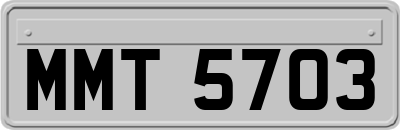 MMT 5703